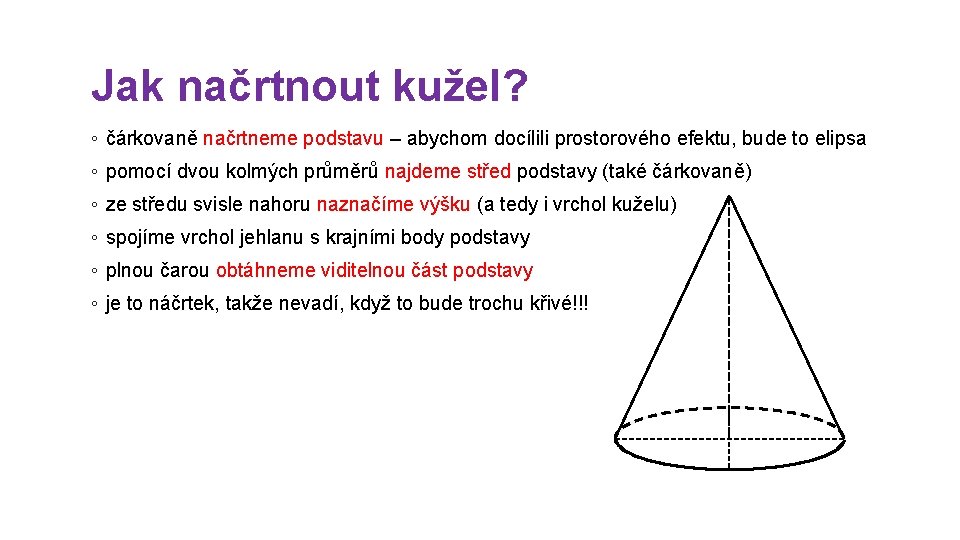 Jak načrtnout kužel?

◦ čárkovaně načrtneme podstavu – abychom docílili prostorového efektu, bude to elipsa

◦ pomocí dvou kolmých průměrů najdeme střed podstavy (také čárkovaně)

◦ ze středu svisle nahoru naznačíme výšku (a tedy i vrchol kuželu)

◦ spojíme vrchol jehlanu s krajními body podstavy

◦ plnou čarou obtáhneme viditelnou část podstavy

◦ je to náčrtek, takže nevadí, když to bude trochu křivé!!!